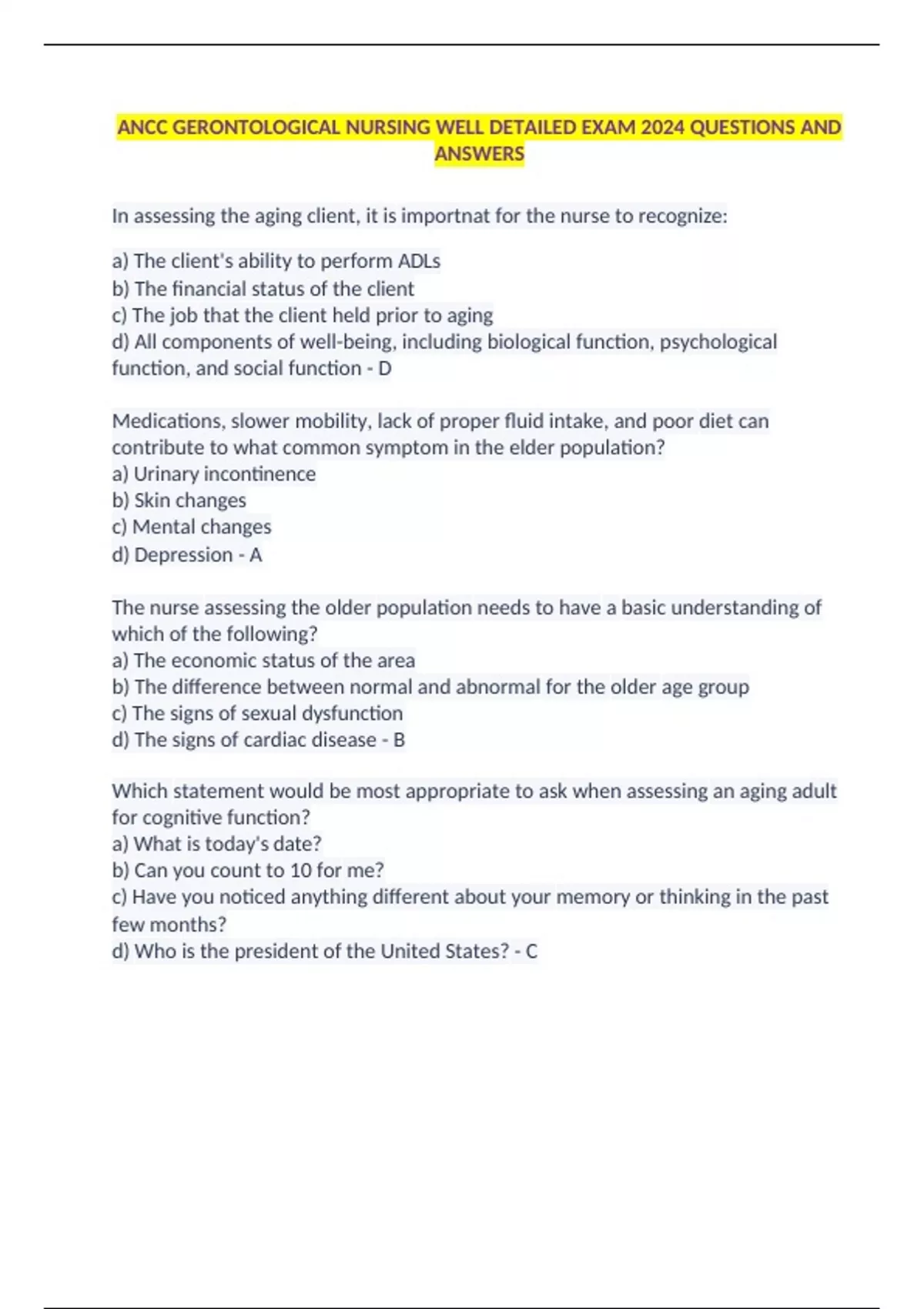 ANCC GERONTOLOGICAL NURSING WELL DETAILED EXAM 2024 QUESTIONS AND ANSWERS

In assessing the aging client, it is importnat for the nurse to recognize:

a) The client's ability to perform ADLs
b) The financial status of the client
c) The job that the client held prior to aging
d) All components of well-being, including biological function, psychological function, and social function - D

Medications, slower mobility, lack of proper fluid intake, and poor diet can contribute to what common symptom in the elder population?
a) Urinary incontinence
b) Skin changes
c) Mental changes
d) Depression - A

The nurse assessing the older population needs to have a basic understanding of which of the following?
a) The economic status of the area
b) The difference between normal and abnormal for the older age group
c) The signs of sexual dysfunction
d) The signs of cardiac disease - B

Which statement would be most appropriate to ask when assessing an aging adult for cognitive function?
a) What is today's date?
b) Can you count to 10 for me?
c) Have you noticed anything different about your memory or thinking in the past few months?
d) Who is the president of the United States? - C